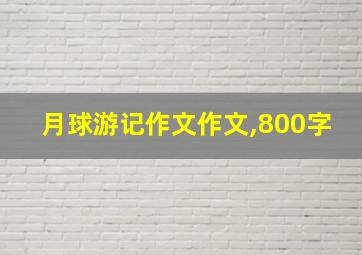 月球游记作文作文,800字